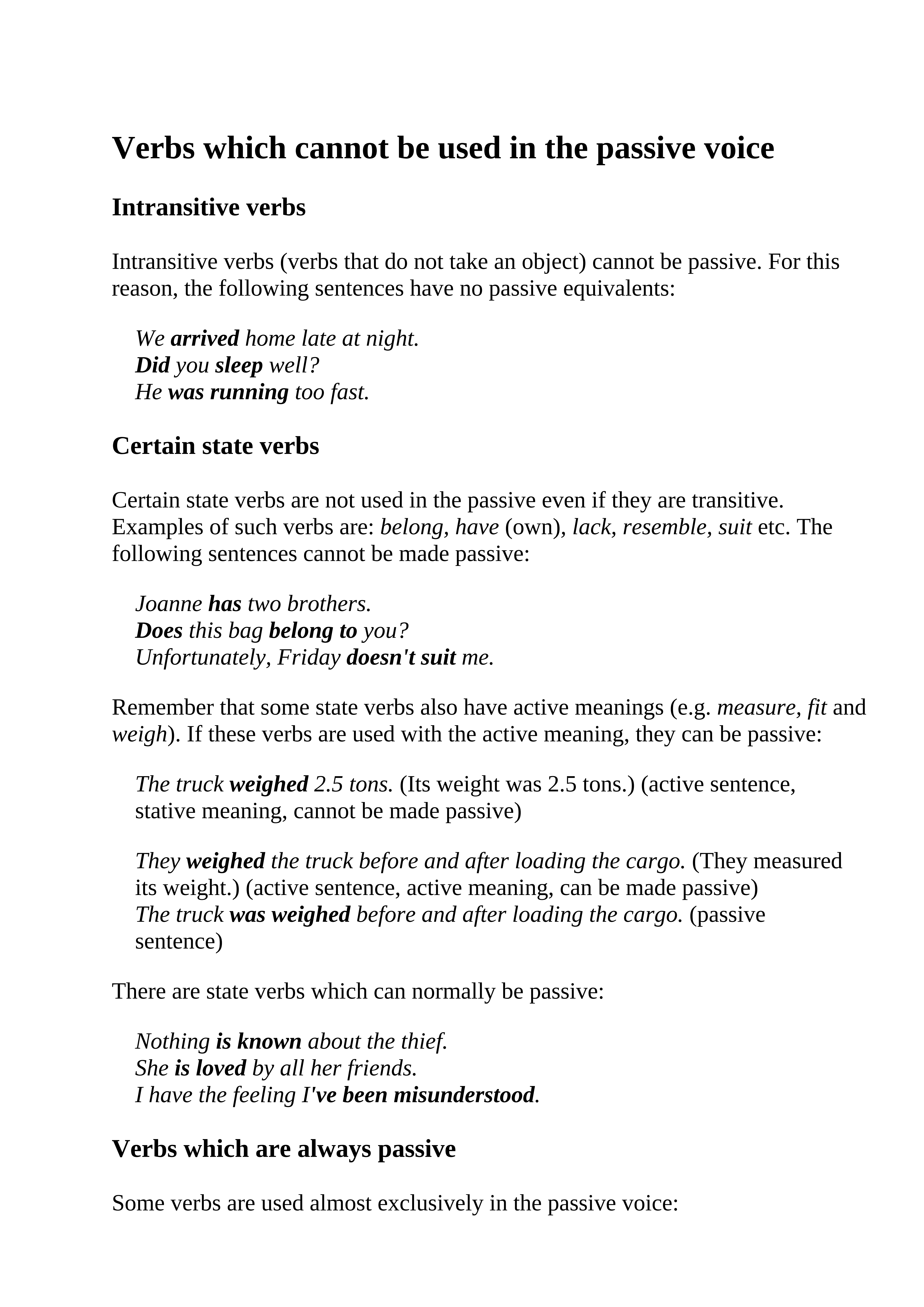 Verbs which cannot be used in the passive voice

Intransitive verbs

Intransitive verbs (verbs that do not take an object) cannot be passive. For this reason, the following sentences have no passive equivalents:

We arrived home late at night.
Did you sleep well?
He was running too fast.

Certain state verbs

Certain state verbs are not used in the passive even if they are transitive. Examples of such verbs are: belong, have (own), lack, resemble, suit etc. The following sentences cannot be made passive:

Joanne has two brothers.
Does this bag belong to you?
Unfortunately, Friday doesn't suit me.

Remember that some state verbs also have active meanings (e.g. measure, fit and weigh). If these verbs are used with the active meaning, they can be passive:

The truck weighed 2.5 tons. (Its weight was 2.5 tons.) (active sentence, stative meaning, cannot be made passive)

They weighed the truck before and after loading the cargo. (They measured its weight.) (active sentence, active meaning, can be made passive)
The truck was weighed before and after loading the cargo. (passive sentence)

There are state verbs which can normally be passive:

Nothing is known about the thief.
She is loved by all her friends.
I have the feeling I've been misunderstood.

Verbs which are always passive

Some verbs are used almost exclusively in the passive voice: